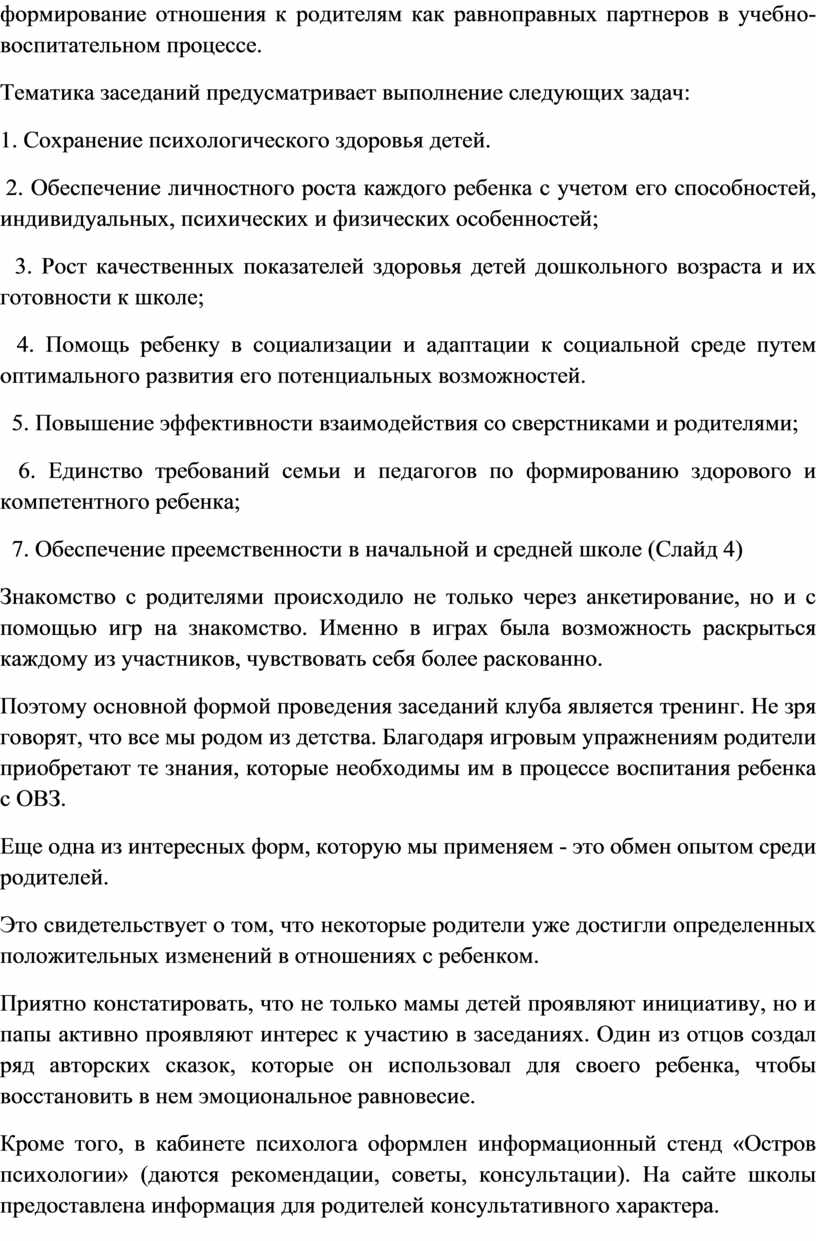 формирование отношения к родителям как равноправных партнеров в учебно-воспитательном процессе.

Тематика заседаний предусматривает выполнение следующих задач:

1. Сохранение психологического здоровья детей.

2. Обеспечение личностного роста каждого ребенка с учетом его способностей, индивидуальных, психических и физических особенностей;

3. Рост качественных показателей здоровья детей дошкольного возраста и их готовности к школе;

4. Помощь ребенку в социализации и адаптации к социальной среде путем оптимального развития его потенциальных возможностей.

5. Повышение эффективности взаимодействия со сверстниками и родителями;

6. Единство требований семьи и педагогов по формированию здорового и компетентного ребенка;

7. Обеспечение преемственности в начальной и средней школе (Слайд 4)

Знакомство с родителями происходило не только через анкетирование, но и с помощью игр на знакомство. Именно в играх была возможность раскрыться каждому из участников, чувствовать себя более раскованно.

Поэтому основной формой проведения заседаний клуба является тренинг. Не зря говорят, что все мы родом из детства. Благодаря игровым упражнениям родители приобретают те знания, которые необходимы им в процессе воспитания ребенка с ОВЗ.

Еще одна из интересных форм, которую мы применяем - это обмен опытом среди родителей.

Это свидетельствует о том, что некоторые родители уже достигли определенных положительных изменений в отношениях с ребенком.

Приятно констатировать, что не только мамы детей проявляют инициативу, но и папы активно проявляют интерес к участию в заседаниях. Один из отцов создал ряд авторских сказок, которые он использовал для своего ребенка, чтобы восстановить в нем эмоциональное равновесие.

Кроме того, в кабинете психолога оформлен информационный стенд «Остров психологии» (даются рекомендации, советы, консультации). На сайте школы предоставлена информация для родителей консультативного характера.